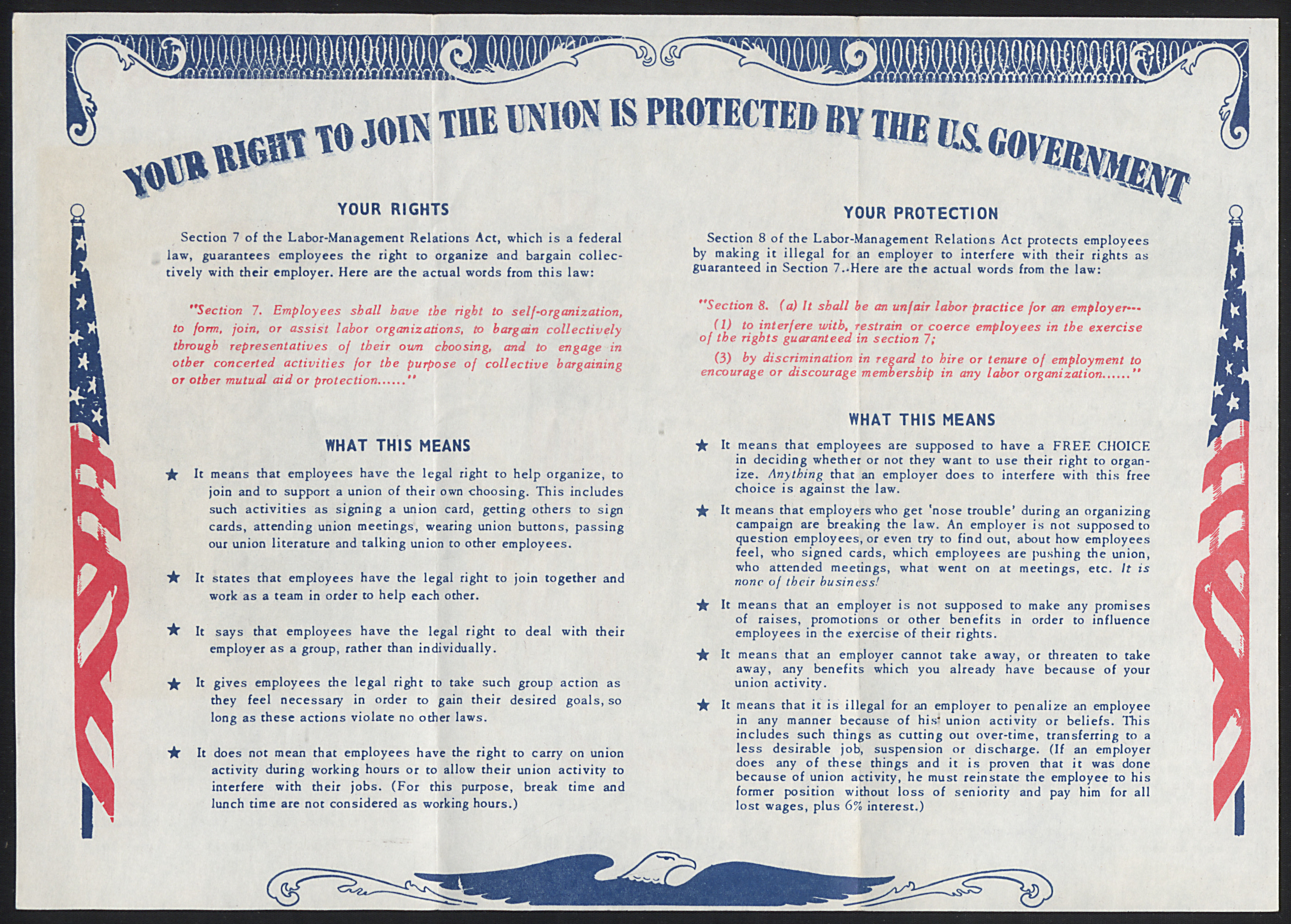 YOUR RIGHT TO JOIN THE UNION IS PROTECTED BY THE U.S. GOVERNMENT

YOUR RIGHTS

Section 7 of the Labor-Management Relations Act, which is a federal law, guarantees employees the right to organize and bargain collectively with their employer. Here are the actual words from this law:

"Section 7. Employees shall have the right to self-organization, to form, join, or assist labor organizations, to bargain collectively through representatives of their own choosing, and to engage in other concerted activities for the purpose of collective bargaining or other mutual aid or protection......"

WHAT THIS MEANS

★ It means that employees have the legal right to help organize, to join and to support a union of their own choosing. This includes such activities as signing a union card, getting others to sign cards, attending union meetings, wearing union buttons, passing our union literature and talking union to other employees.

★ It states that employees have the legal right to join together and work as a team in order to help each other.

★ It says that employees have the legal right to deal with their employer as a group, rather than individually.

★ It gives employees the legal right to take such group action as they feel necessary in order to gain their desired goals, so long as these actions violate no other laws.

★ It does not mean that employees have the right to carry on union activity during working hours or to allow their union activity to interfere with their jobs. (For this purpose, break time and lunch time are not considered as working hours.)

YOUR PROTECTION

Section 8 of the Labor-Management Relations Act protects employees by making it illegal for an employer to interfere with their rights as guaranteed in Section 7..Here are the actual words from the law:

"Section 8. (a) It shall be an unfair labor practice for an employer---
(1) to interfere with, restrain or coerce employees in the exercise of the rights guaranteed in section 7;
(3) by discrimination in regard to hire or tenure of employment to encourage or discourage membership in any labor organization......"

WHAT THIS MEANS

★ It means that employees are supposed to have a FREE CHOICE in deciding whether or not they want to use their right to organize. Anything that an employer does to interfere with this free choice is against the law.

★ It means that employers who get 'nose trouble' during an organizing campaign are breaking the law. An employer is not supposed to question employees, or even try to find out, about how employees feel, who signed cards, which employees are pushing the union, who attended meetings, what went on at meetings, etc. It is none of their business!

★ It means that an employer is not supposed to make any promises of raises, promotions or other benefits in order to influence employees in the exercise of their rights.

★ It means that an employer cannot take away, or threaten to take away, any benefits which you already have because of your union activity.

★ It means that it is illegal for an employer to penalize an employee in any manner because of his union activity or beliefs. This includes such things as cutting out over-time, transferring to a less desirable job, suspension or discharge. (If an employer does any of these things and it is proven that it was done because of union activity, he must reinstate the employee to his former position without loss of seniority and pay him for all lost wages, plus 6% interest.)